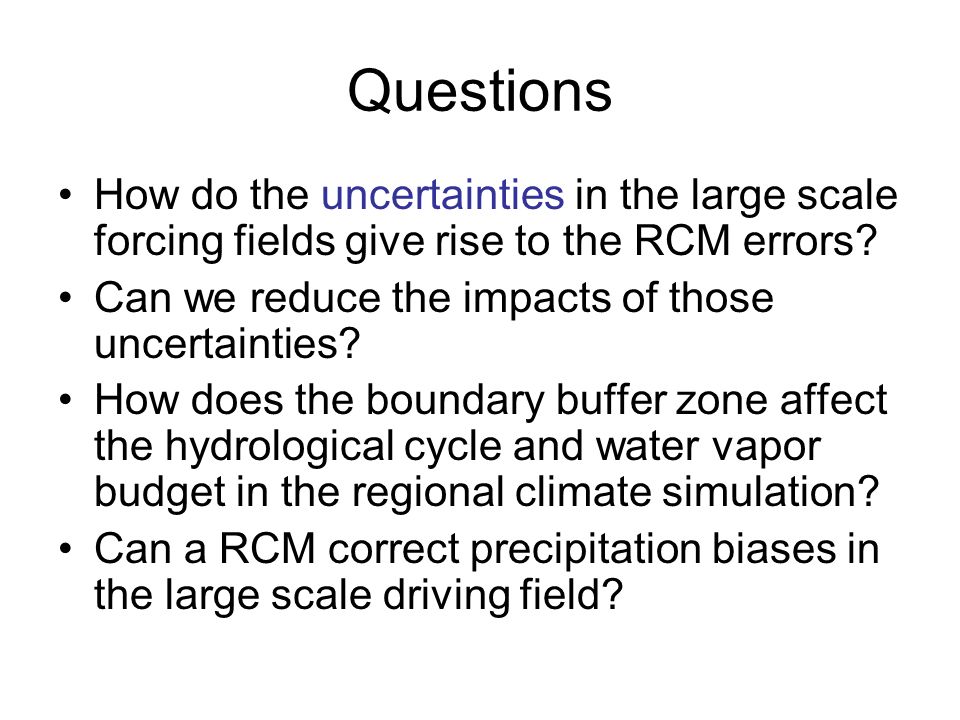 Questions

• How do the uncertainties in the large scale forcing fields give rise to the RCM errors?
• Can we reduce the impacts of those uncertainties?
• How does the boundary buffer zone affect the hydrological cycle and water vapor budget in the regional climate simulation?
• Can a RCM correct precipitation biases in the large scale driving field?